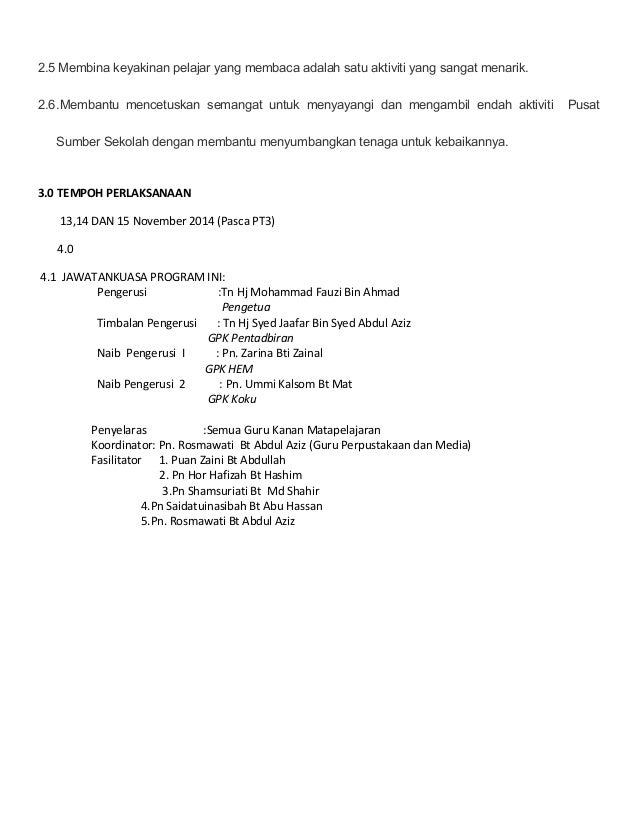 2.5 Membina keyakinan pelajar yang membaca adalah satu aktiviti yang sangat menarik.

2.6.Membantu mencetuskan semangat untuk menyayangi dan mengambil endah aktiviti Pusat Sumber Sekolah dengan membantu menyumbangkan tenaga untuk kebaikannya.

3.0 TEMPOH PERLAKSANAAN

13,14 DAN 15 November 2014 (Pasca PT3)

4.0

4.1 JAWATANKUASA PROGRAM INI:
Pengerusi :Tn Hj Mohammad Fauzi Bin Ahmad
Pengetua
Timbalan Pengerusi : Tn Hj Syed Jaafar Bin Syed Abdul Aziz
GPK Pentadbiran
Naib Pengerusi I : Pn. Zarina Bti Zainal
GPK HEM
Naib Pengerusi 2 : Pn. Ummi Kalsom Bt Mat
GPK Koku

Penyelaras :Semua Guru Kanan Matapelajaran
Koordinator: Pn. Rosmawati Bt Abdul Aziz (Guru Perpustakaan dan Media)
Fasilitator 1. Puan Zaini Bt Abdullah
2. Pn Hor Hafizah Bt Hashim
3.Pn Shamsuriati Bt Md Shahir
4.Pn Saidatuinasibah Bt Abu Hassan
5.Pn. Rosmawati Bt Abdul Aziz